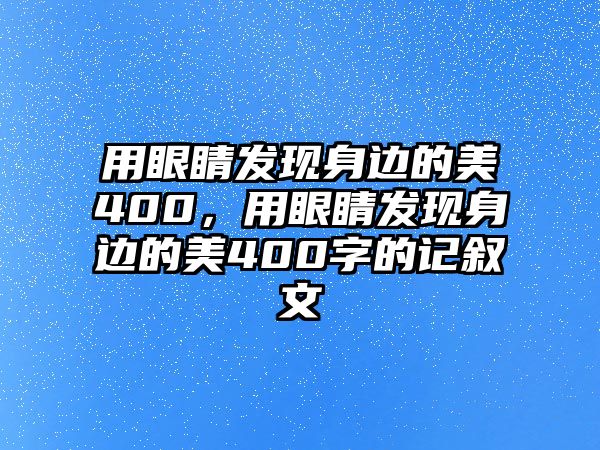 用眼睛发现身边的美400，用眼睛发现身边的美400字的记叙文